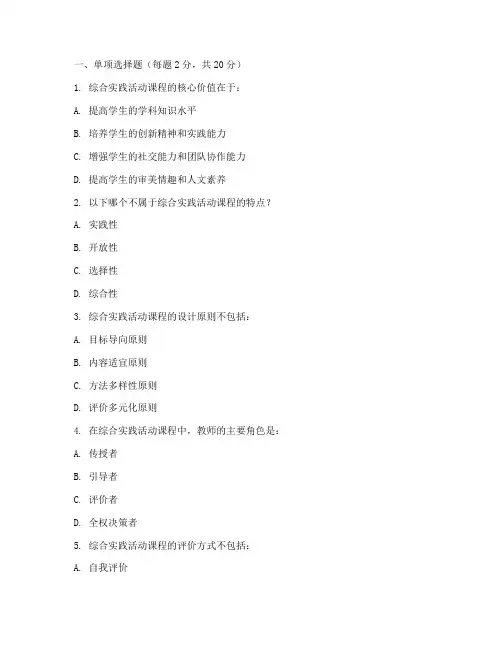 一、单项选择题（每题 2 分，共 20 分）

1. 综合实践活动课程的核心价值在于：

A. 提高学生的学科知识水平

B. 培养学生的创新精神和实践能力

C. 增强学生的社交能力和团队协作能力

D. 提高学生的审美情趣和人文素养

2. 以下哪个不属于综合实践活动课程的特点？

A. 实践性

B. 开放性

C. 选择性

D. 综合性

3. 综合实践活动课程的设计原则不包括：

A. 目标导向原则

B. 内容适宜原则

C. 方法多样性原则

D. 评价多元化原则

4. 在综合实践活动课程中，教师的主要角色是：

A. 传授者

B. 引导者

C. 评价者

D. 全权决策者

5. 综合实践活动课程的评价方式不包括：

A. 自我评价